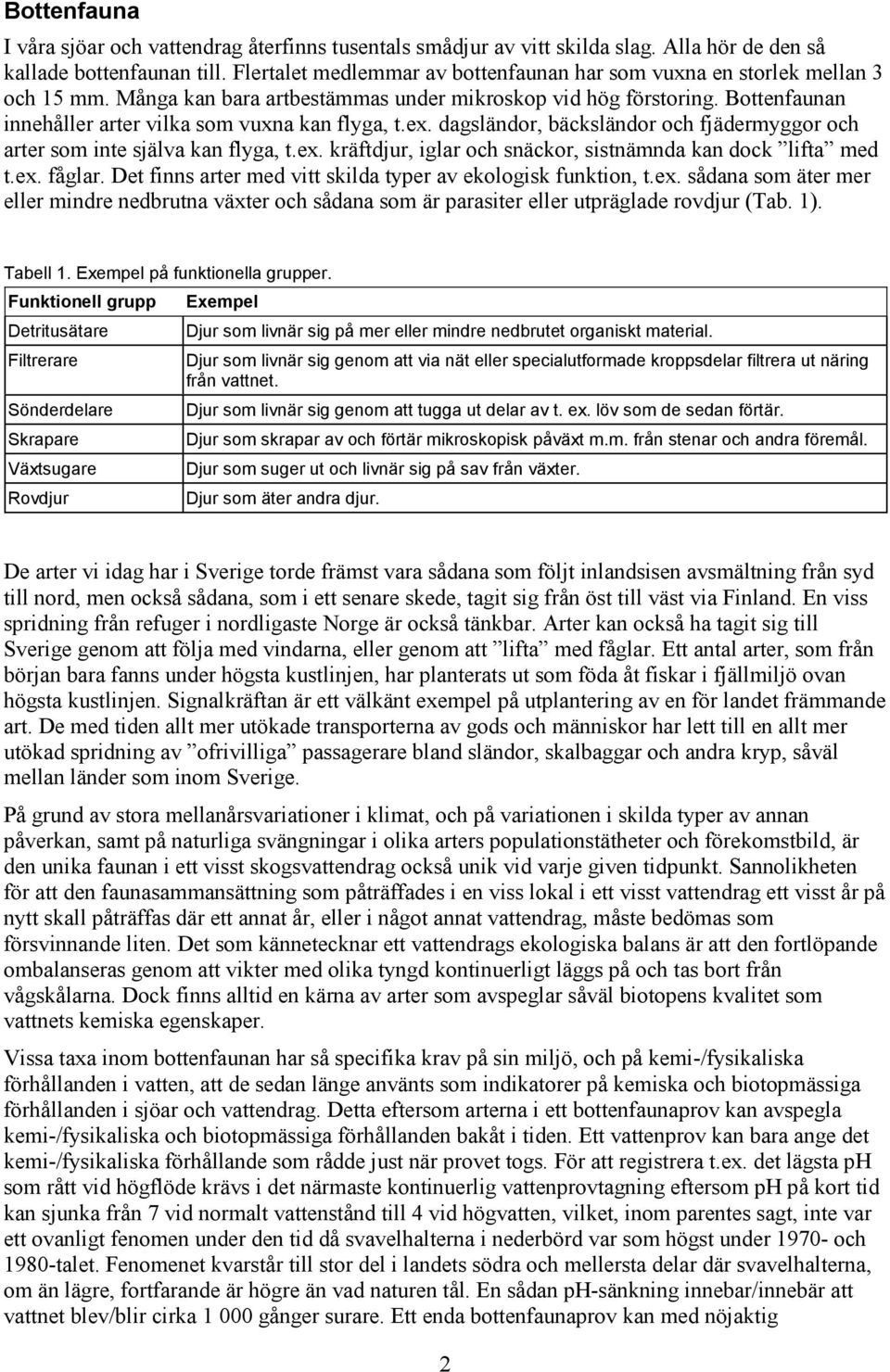 Bottenfauna

I våra sjöar och vattendrag återfinns tusentals smådjur av vitt skilda slag. Alla hör de den så kallade bottenfaunan till. Flertalet medlemmar av bottenfaunan har som vuxna en storlek mellan 3 och 15 mm. Många kan bara artbestämmas under mikroskop vid hög förstoring. Bottenfaunan innehåller arter vilka som vuxna kan flyga, t.ex. dagsländor, bäcksländor och fjädermyggor och arter som inte själva kan flyga, t.ex. kräftdjur, iglar och snäckor, sistnämnda kan dock ”lifta” med t.ex. fåglar. Det finns arter med vitt skilda typer av ekologisk funktion, t.ex. sådana som äter mer eller mindre nedbrutna växter och sådana som är parasiter eller utpräglade rovdjur (Tab. 1).

Tabell 1. Exempel på funktionella grupper.

| Funktionell grupp | Exempel |
|---|---|
| Detritusätare | Djur som livnär sig på mer eller mindre nedbrutet organiskt material. |
| Filtrerare | Djur som livnär sig genom att via nät eller specialutformade kroppsdelar filtrera ut näring från vattnet. |
| Sönderdelare | Djur som livnär sig genom att tugga ut delar av t. ex. löv som de sedan förtär. |
| Skrapare | Djur som skrapar av och förtär mikroskopisk påväxt m.m. från stenar och andra föremål. |
| Växtsugare | Djur som suger ut och livnär sig på sav från växter. |
| Rovdjur | Djur som äter andra djur. |

De arter vi idag har i Sverige torde främst vara sådana som följt inlandsisen avsmältning från syd till nord, men också sådana, som i ett senare skede, tagit sig från öst till väst via Finland. En viss spridning från refuger i nordligaste Norge är också tänkbar. Arter kan också ha tagit sig till Sverige genom att följa med vindarna, eller genom att ”lifta” med fåglar. Ett antal arter, som från början bara fanns under högsta kustlinjen, har planterats ut som föda åt fiskar i fjällmiljö ovan högsta kustlinjen. Signalkräftan är ett välkänt exempel på utplantering av en för landet främmande art. De med tiden allt mer utökade transporterna av gods och människor har lett till en allt mer utökad spridning av ”ofrivilliga” passagerare bland sländor, skalbaggar och andra kryp, såväl mellan länder som inom Sverige.

På grund av stora mellanårsvariationer i klimat, och på variationen i skilda typer av annan påverkan, samt på naturliga svängningar i olika arters populationstätheter och förekomstbild, är den unika faunan i ett visst skogsvattendrag också unik vid varje given tidpunkt. Sannolikheten för att den faunasammansättning som påträffades i en viss lokal i ett visst vattendrag ett visst år på nytt skall påträffas där ett annat år, eller i något annat vattendrag, måste bedömas som försvinnande liten. Det som kännetecknar ett vattendrags ekologiska balans är att den fortlöpande ombalanseras genom att vikter med olika tyngd kontinuerligt läggs på och tas bort från vågskålarna. Dock finns alltid en kärna av arter som avspeglar såväl biotopens kvalitet som vattnets kemiska egenskaper.

Vissa taxa inom bottenfaunan har så specifika krav på sin miljö, och på kemi-/fysikaliska förhållanden i vatten, att de sedan länge använts som indikatorer på kemiska och biotopmässiga förhållanden i sjöar och vattendrag. Detta eftersom arterna i ett bottenfaunaprov kan avspegla kemi-/fysikaliska och biotopmässiga förhållanden bakåt i tiden. Ett vattenprov kan bara ange det kemi-/fysikaliska förhållande som rådde just när provet togs. För att registrera t.ex. det lägsta pH som rått vid högflöde krävs i det närmaste kontinuerlig vattenprovtagning eftersom pH på kort tid kan sjunka från 7 vid normalt vattenstånd till 4 vid högvatten, vilket, inom parentes sagt, inte var ett ovanligt fenomen under den tid då svavelhalterna i nederbörd var som högst under 1970- och 1980-talet. Fenomenet kvarstår till stor del i landets södra och mellersta delar där svavelhalterna, om än lägre, fortfarande är högre än vad naturen tål. En sådan pH-sänkning innebar/innebär att vattnet blev/blir cirka 1 000 gånger surare. Ett enda bottenfaunaprov kan med nöjaktig

2